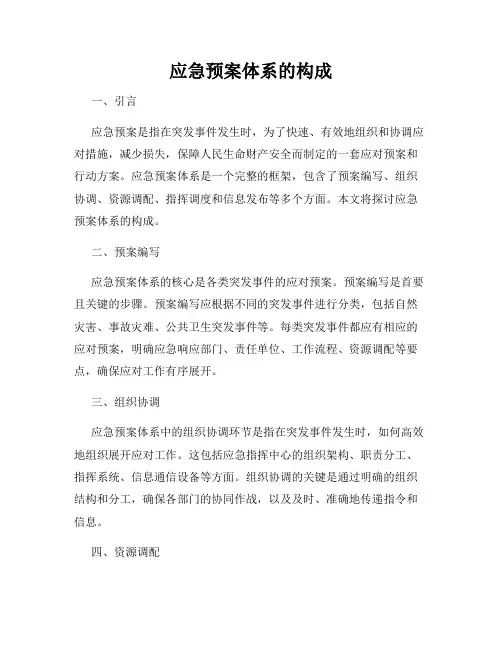 应急预案体系的构成

一、引言

应急预案是指在突发事件发生时，为了快速、有效地组织和协调应对措施，减少损失，保障人民生命财产安全而制定的一套应对预案和行动方案。应急预案体系是一个完整的框架，包含了预案编写、组织协调、资源调配、指挥调度和信息发布等多个方面。本文将探讨应急预案体系的构成。

二、预案编写

应急预案体系的核心是各类突发事件的应对预案。预案编写是首要且关键的步骤。预案编写应根据不同的突发事件进行分类，包括自然灾害、事故灾难、公共卫生突发事件等。每类突发事件都应有相应的应对预案，明确应急响应部门、责任单位、工作流程、资源调配等要点，确保应对工作有序展开。

三、组织协调

应急预案体系中的组织协调环节是指在突发事件发生时，如何高效地组织展开应对工作。这包括应急指挥中心的组织架构、职责分工、指挥系统、信息通信设备等方面。组织协调的关键是通过明确的组织结构和分工，确保各部门的协同作战，以及及时、准确地传递指令和信息。

四、资源调配